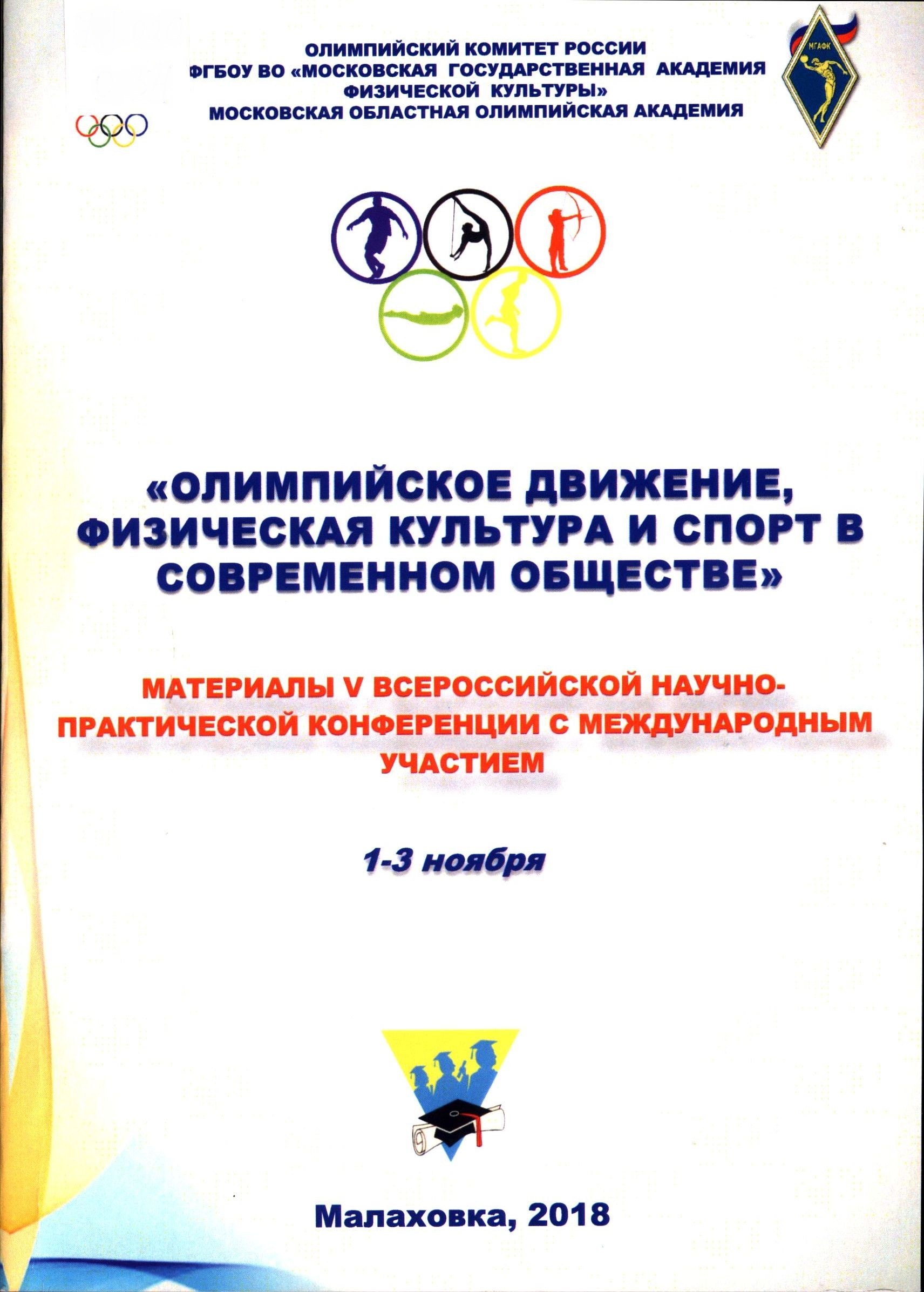 ОЛИМПИЙСКИЙ КОМИТЕТ РОССИИ
ФГБОУ ВО «МОСКОВСКАЯ ГОСУДАРСТВЕННАЯ АКАДЕМИЯ ФИЗИЧЕСКОЙ КУЛЬТУРЫ»
МОСКОВСКАЯ ОБЛАСТНАЯ ОЛИМПИЙСКАЯ АКАДЕМИЯ

МГАФК

«ОЛИМПИЙСКОЕ ДВИЖЕНИЕ, ФИЗИЧЕСКАЯ КУЛЬТУРА И СПОРТ В СОВРЕМЕННОМ ОБЩЕСТВЕ»

МАТЕРИАЛЫ V ВСЕРОССИЙСКОЙ НАУЧНО-ПРАКТИЧЕСКОЙ КОНФЕРЕНЦИИ С МЕЖДУНАРОДНЫМ УЧАСТИЕМ

1-3 ноября

Малаховка, 2018